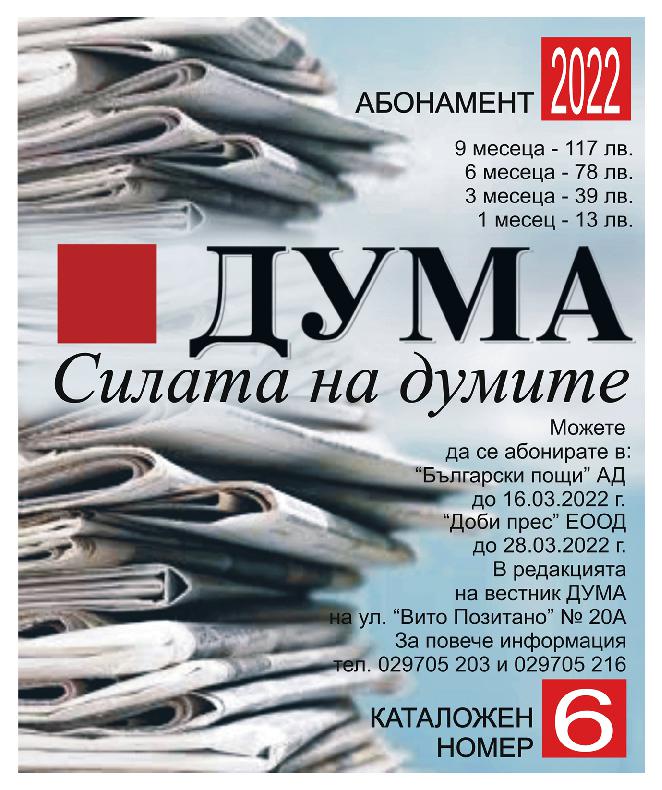 АБОНАМЕНТ 2022

9 месеца - 117 лв.
6 месеца - 78 лв.
3 месеца - 39 лв.
1 месец - 13 лв.

ДУМА

Силата на думите

Можете да се абонирате в:
“Български пощи” АД до 16.03.2022 г.
“Доби прес” ЕООД до 28.03.2022 г.
В редакцията на вестник ДУМА на ул. “Вито Позитано” № 20А
За повече информация тел. 029705 203 и 029705 216

КАТАЛОЖЕН НОМЕР 6